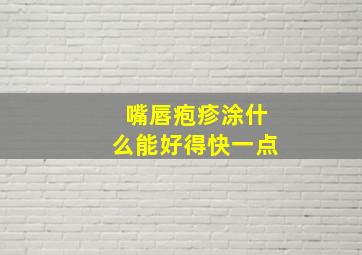 嘴唇疱疹涂什么能好得快一点